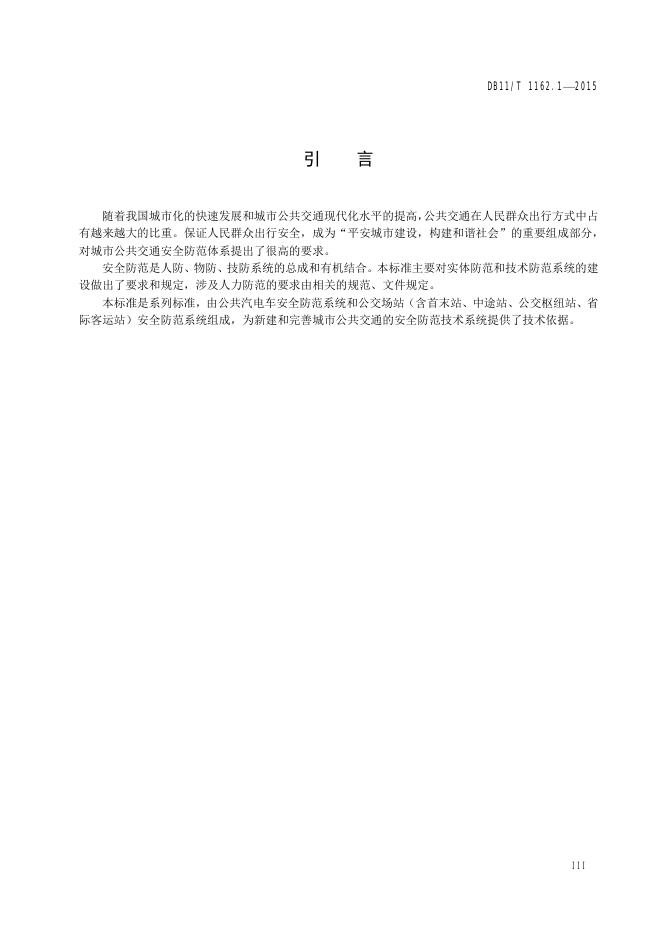 DB11/T 1162.1—2015

引　言

随着我国城市化的快速发展和城市公共交通现代化水平的提高，公共交通在人民群众出行方式中占有越来越大的比重。保证人民群众出行安全，成为“平安城市建设，构建和谐社会”的重要组成部分，对城市公共交通安全防范体系提出了很高的要求。

安全防范是人防、物防、技防系统的总成和有机结合。本标准主要对实体防范和技术防范系统的建设做出了要求和规定，涉及人力防范的要求由相关的规范、文件规定。

本标准是系列标准，由公共汽电车安全防范系统和公交场站（含首末站、中途站、公交枢纽站、省际客运站）安全防范系统组成，为新建和完善城市公共交通的安全防范技术系统提供了技术依据。

III